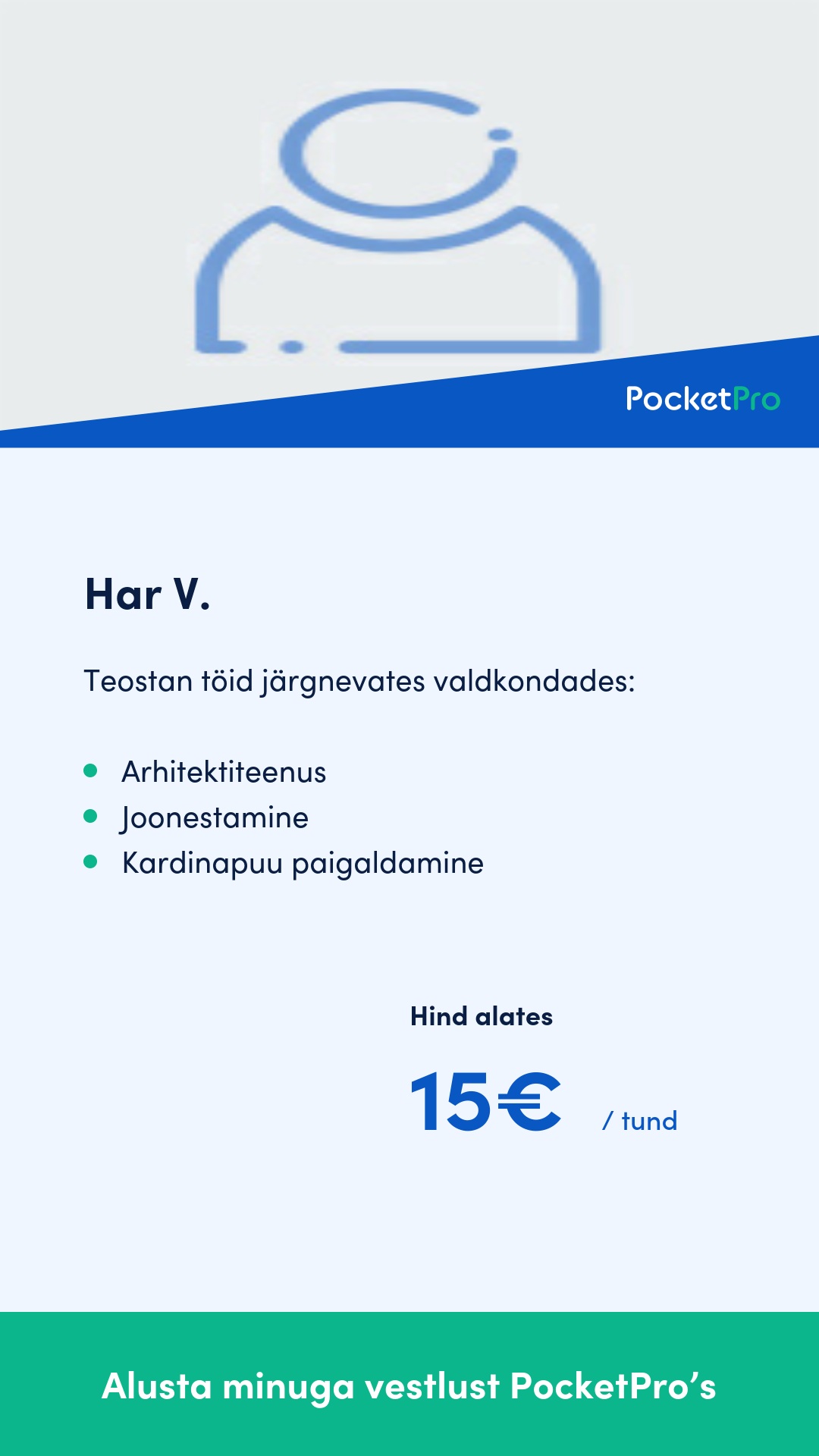 PocketPro

Har V.

Teostan töid järgnevates valdkondades:

• Arhitektiteenus
• Joonestamine
• Kardinapuu paigaldamine

Hind alates

15€ / tund

Alusta minuga vestlust PocketPro's